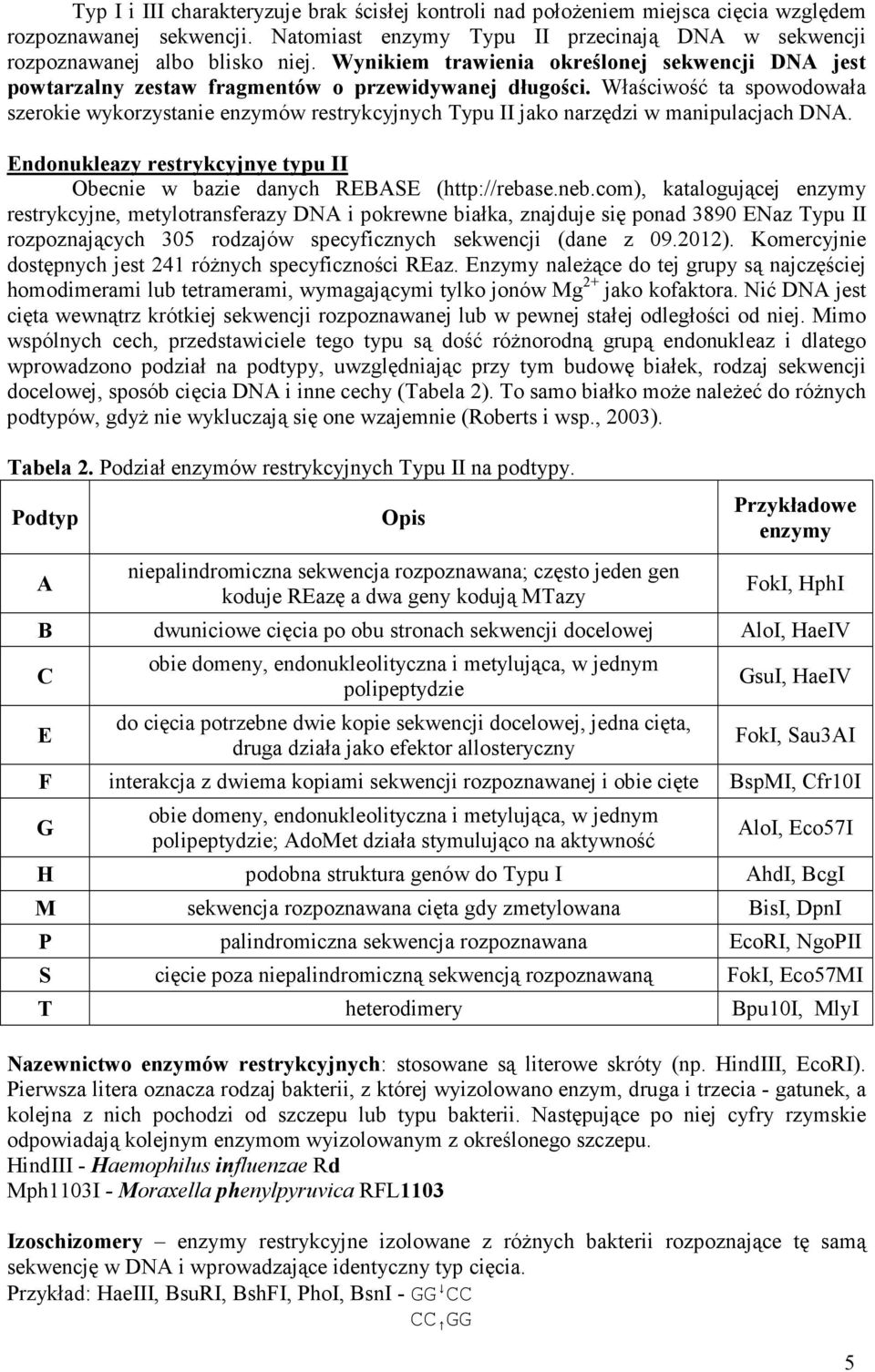 Typ I i III charakteryzuje brak ścisłej kontroli nad położeniem miejsca cięcia względem rozpoznawanej sekwencji. Natomiast enzymy Typu II przecinają DNA w sekwencji rozpoznawanej albo blisko niej. Wynikiem trawienia określonej sekwencji DNA jest powtarzalny zestaw fragmentów o przewidywanej długości. Właściwość ta spowodowała szerokie wykorzystanie enzymów restrykcyjnych Typu II jako narzędzi w manipulacjach DNA.

Endonukleazy restrykcyjnye typu II

Obecnie w bazie danych REBASE (http://rebase.neb.com), katalogującej enzymy restrykcyjne, metylotransferazy DNA i pokrewne białka, znajduje się ponad 3890 ENaz Typu II rozpoznających 305 rodzajów specyficznych sekwencji (dane z 09.2012). Komercyjnie dostępnych jest 241 różnych specyficzności REaz. Enzymy należące do tej grupy są najczęściej homodimerami lub tetramerami, wymagającymi tylko jonów $Mg^{2+}$ jako kofaktora. Nić DNA jest cięta wewnątrz krótkiej sekwencji rozpoznawanej lub w pewnej stałej odległości od niej. Mimo wspólnych cech, przedstawiciele tego typu są dość różnorodną grupą endonukleaz i dlatego wprowadzono podział na podtypy, uwzględniając przy tym budowę białek, rodzaj sekwencji docelowej, sposób cięcia DNA i inne cechy (Tabela 2). To samo białko może należeć do różnych podtypów, gdyż nie wykluczają się one wzajemnie (Roberts i wsp., 2003).

Tabela 2. Podział enzymów restrykcyjnych Typu II na podtypy.

| Podtyp | Opis | Przykładowe enzymy |
|---|---|---|
| A | niepalindromiczna sekwencja rozpoznawana; często jeden gen koduje REazę a dwa geny kodują MTazy | FokI, HphI |
| B | dwuniciowe cięcia po obu stronach sekwencji docelowej | AloI, HaeIV |
| C | obie domeny, endonukleolityczna i metylująca, w jednym polipeptydzie | GsuI, HaeIV |
| E | do cięcia potrzebne dwie kopie sekwencji docelowej, jedna cięta, druga działa jako efektor allosteryczny | FokI, Sau3AI |
| F | interakcja z dwiema kopiami sekwencji rozpoznawanej i obie cięte | BspMI, Cfr10I |
| G | obie domeny, endonukleolityczna i metylująca, w jednym polipeptydzie; AdoMet działa stymulująco na aktywność | AloI, Eco57I |
| H | podobna struktura genów do Typu I | AhdI, BcgI |
| M | sekwencja rozpoznawana cięta gdy zmetylowana | BisI, DpnI |
| P | palindromiczna sekwencja rozpoznawana | EcoRI, NgoPII |
| S | cięcie poza niepalindromiczną sekwencją rozpoznawaną | FokI, Eco57MI |
| T | heterodimery | Bpu10I, MlyI |

Nazewnictwo enzymów restrykcyjnych: stosowane są literowe skróty (np. HindIII, EcoRI). Pierwsza litera oznacza rodzaj bakterii, z której wyizolowano enzym, druga i trzecia - gatunek, a kolejna z nich pochodzi od szczepu lub typu bakterii. Następujące po niej cyfry rzymskie odpowiadają kolejnym enzymom wyizolowanym z określonego szczepu.
HindIII - Haemophilus influenzae Rd
Mph1103I - Moraxella phenylpyruvica RFL1103

Izoschizomery – enzymy restrykcyjne izolowane z różnych bakterii rozpoznające tę samą sekwencję w DNA i wprowadzające identyczny typ cięcia.
Przykład: HaeIII, BsuRI, BshFI, PhoI, BsnI - GG↓CC
CC↑GG

5